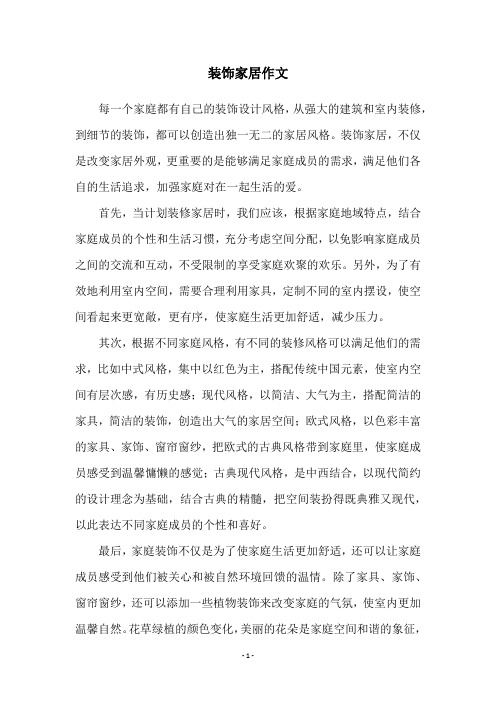 装饰家居作文

每一个家庭都有自己的装饰设计风格，从强大的建筑和室内装修，到细节的装饰，都可以创造出独一无二的家居风格。装饰家居，不仅是改变家居外观，更重要的是能够满足家庭成员的需求，满足他们各自的生活追求，加强家庭对在一起生活的爱。

首先，当计划装修家居时，我们应该，根据家庭地域特点，结合家庭成员的个性和生活习惯，充分考虑空间分配，以免影响家庭成员之间的交流和互动，不受限制的享受家庭欢聚的欢乐。另外，为了有效地利用室内空间，需要合理利用家具，定制不同的室内摆设，使空间看起来更宽敞，更有序，使家庭生活更加舒适，减少压力。

其次，根据不同家庭风格，有不同的装修风格可以满足他们的需求，比如中式风格，集中以红色为主，搭配传统中国元素，使室内空间有层次感，有历史感；现代风格，以简洁、大气为主，搭配简洁的家具，简洁的装饰，创造出大气的家居空间；欧式风格，以色彩丰富的家具、家饰、窗帘窗纱，把欧式的古典风格带到家庭里，使家庭成员感受到温馨慵懒的感觉；古典现代风格，是中西结合，以现代简约的设计理念为基础，结合古典的精髓，把空间装扮得既典雅又现代，以此表达不同家庭成员的个性和喜好。

最后，家庭装饰不仅是为了使家庭生活更加舒适，还可以让家庭成员感受到他们被关心和被自然环境回馈的温情。除了家具、家饰、窗帘窗纱，还可以添加一些植物装饰来改变家庭的气氛，使室内更加温馨自然。花草绿植的颜色变化，美丽的花朵是家庭空间和谐的象征，

- 1 -